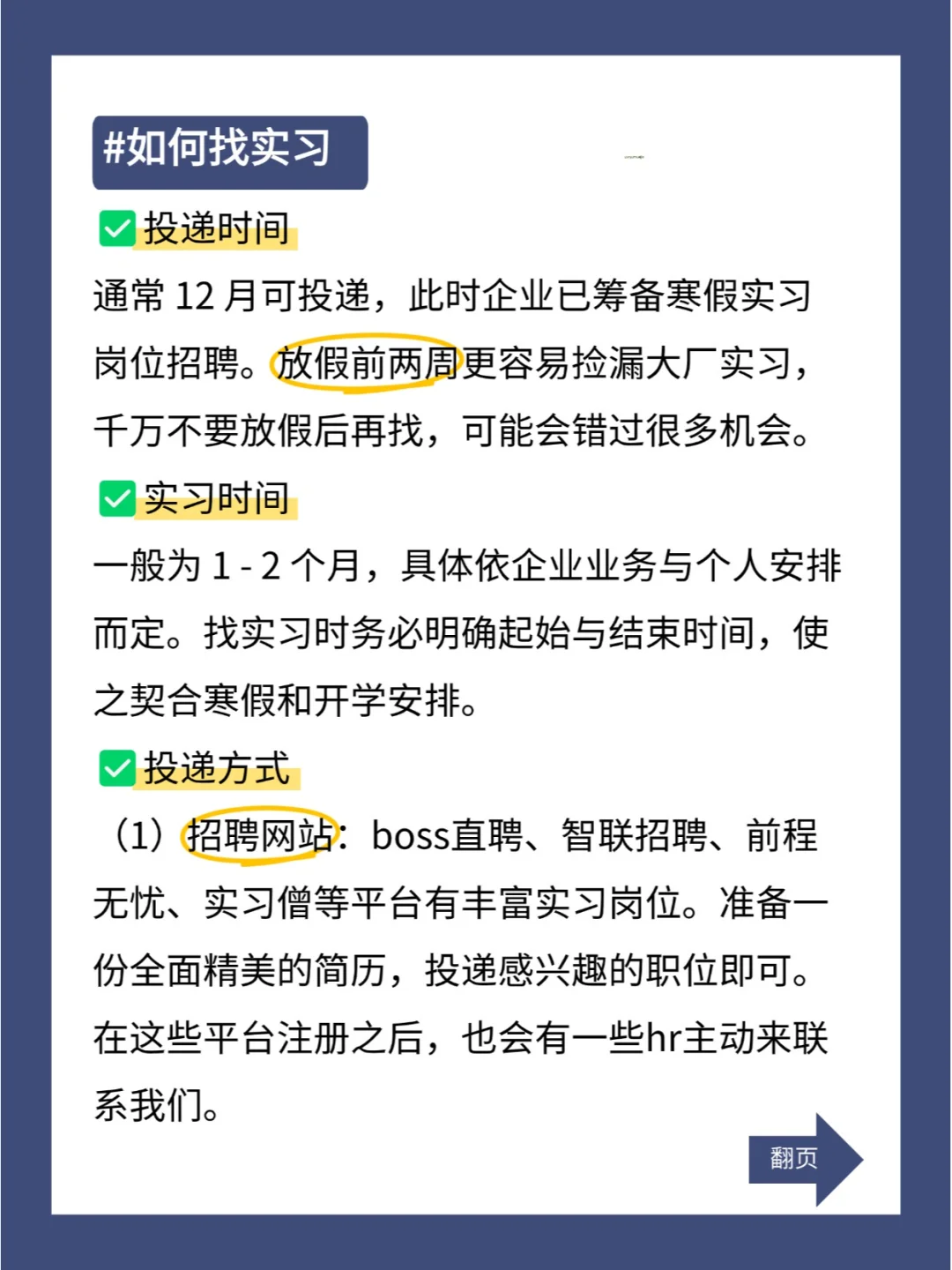 #如何找实习

✅投递时间

通常 12 月可投递，此时企业已筹备寒假实习岗位招聘。放假前两周更容易捡漏大厂实习，千万不要放假后再找，可能会错过很多机会。

✅实习时间

一般为 1 - 2 个月，具体依企业业务与个人安排而定。找实习时务必明确起始与结束时间，使之契合寒假和开学安排。

✅投递方式

（1）招聘网站：boss直聘、智联招聘、前程无忧、实习僧等平台有丰富实习岗位。准备一份全面精美的简历，投递感兴趣的职位即可。在这些平台注册之后，也会有一些hr主动来联系我们。

翻页